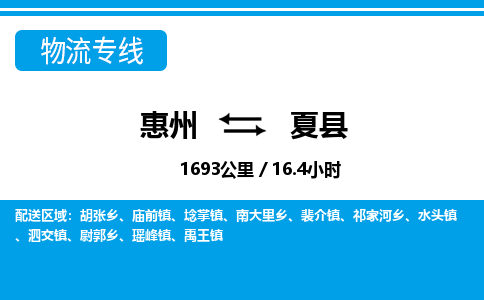 物流专线

惠州 夏县

1693公里 / 16.4小时

配送区域：胡张乡、庙前镇、埝掌镇、南大里乡、裴介镇、祁家河乡、水头镇、泗交镇、尉郭乡、瑶峰镇、禹王镇